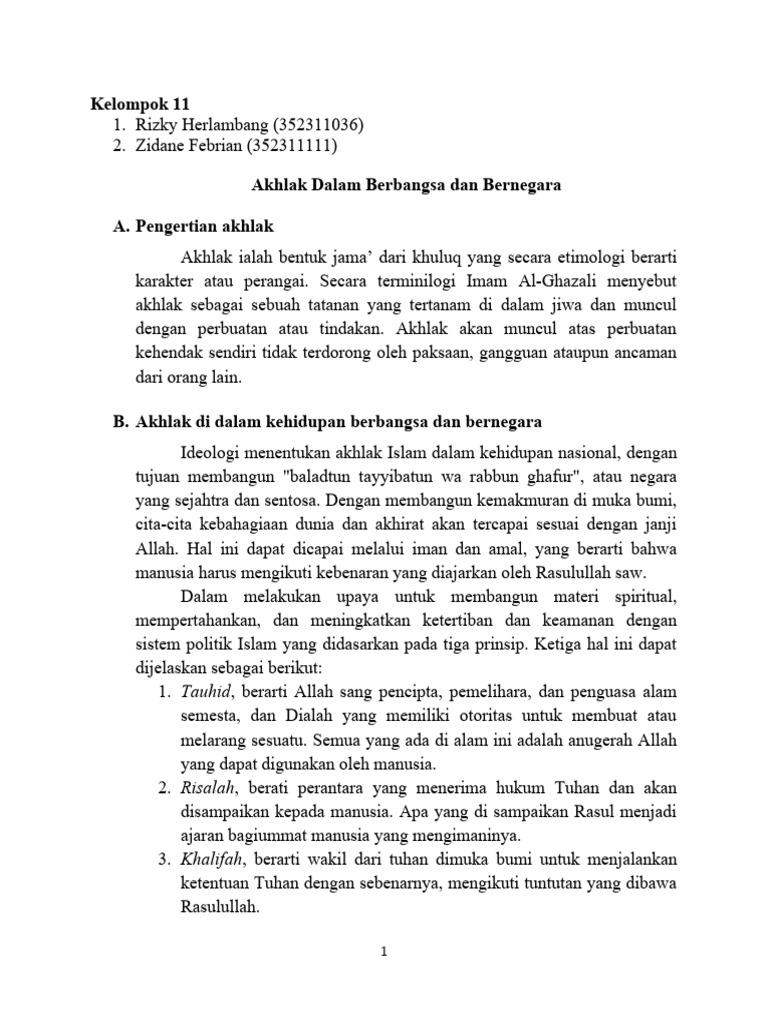 Kelompok 11
1. Rizky Herlambang (352311036)
2. Zidane Febrian (352311111)

Akhlak Dalam Berbangsa dan Bernegara

A. Pengertian akhlak

Akhlak ialah bentuk jama' dari khuluq yang secara etimologi berarti karakter atau perangai. Secara terminilogi Imam Al-Ghazali menyebut akhlak sebagai sebuah tatanan yang tertanam di dalam jiwa dan muncul dengan perbuatan atau tindakan. Akhlak akan muncul atas perbuatan kehendak sendiri tidak terdorong oleh paksaan, gangguan ataupun ancaman dari orang lain.

B. Akhlak di dalam kehidupan berbangsa dan bernegara

Ideologi menentukan akhlak Islam dalam kehidupan nasional, dengan tujuan membangun "baladtun tayyibatun wa rabbun ghafur", atau negara yang sejahtra dan sentosa. Dengan membangun kemakmuran di muka bumi, cita-cita kebahagiaan dunia dan akhirat akan tercapai sesuai dengan janji Allah. Hal ini dapat dicapai melalui iman dan amal, yang berarti bahwa manusia harus mengikuti kebenaran yang diajarkan oleh Rasulullah saw.

Dalam melakukan upaya untuk membangun materi spiritual, mempertahankan, dan meningkatkan ketertiban dan keamanan dengan sistem politik Islam yang didasarkan pada tiga prinsip. Ketiga hal ini dapat dijelaskan sebagai berikut:
1. Tauhid, berarti Allah sang pencipta, pemelihara, dan penguasa alam semesta, dan Dialah yang memiliki otoritas untuk membuat atau melarang sesuatu. Semua yang ada di alam ini adalah anugerah Allah yang dapat digunakan oleh manusia.
2. Risalah, berati perantara yang menerima hukum Tuhan dan akan disampaikan kepada manusia. Apa yang di sampaikan Rasul menjadi ajaran bagiummat manusia yang mengimaninya.
3. Khalifah, berarti wakil dari tuhan dimuka bumi untuk menjalankan ketentuan Tuhan dengan sebenarnya, mengikuti tuntutan yang dibawa Rasulullah.

1